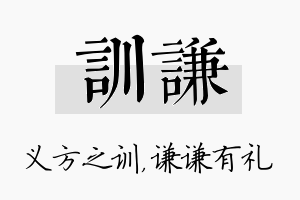 訓謙

义方之训,谦谦有礼